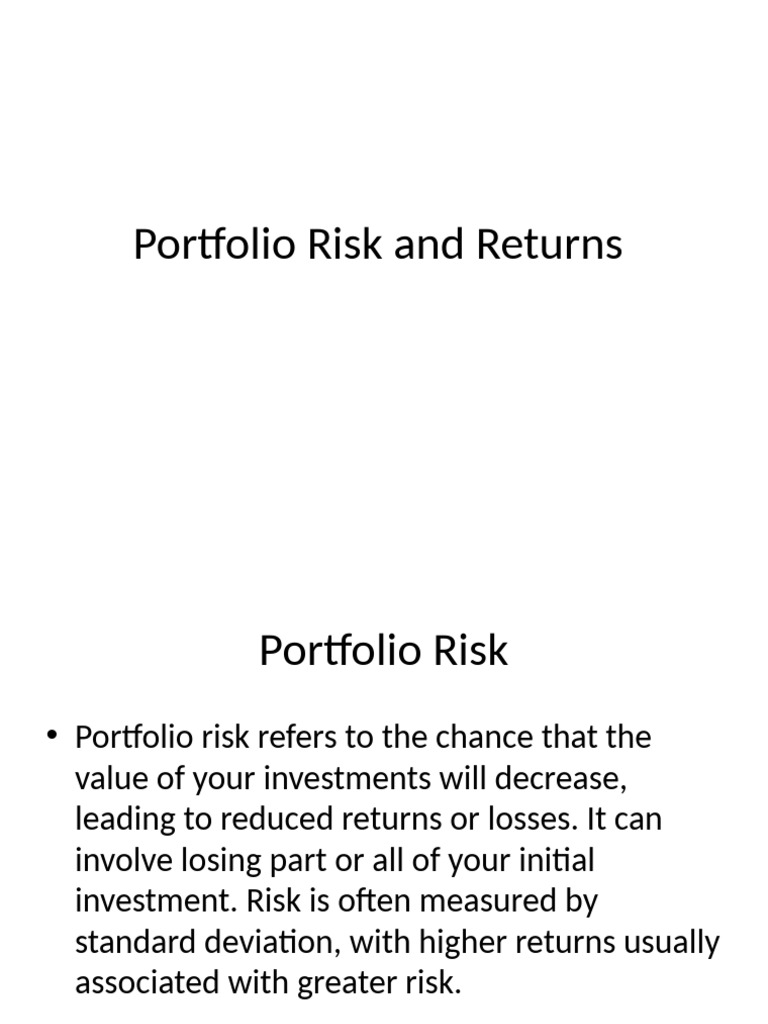 Portfolio Risk and Returns

Portfolio Risk

• Portfolio risk refers to the chance that the value of your investments will decrease, leading to reduced returns or losses. It can involve losing part or all of your initial investment. Risk is often measured by standard deviation, with higher returns usually associated with greater risk.